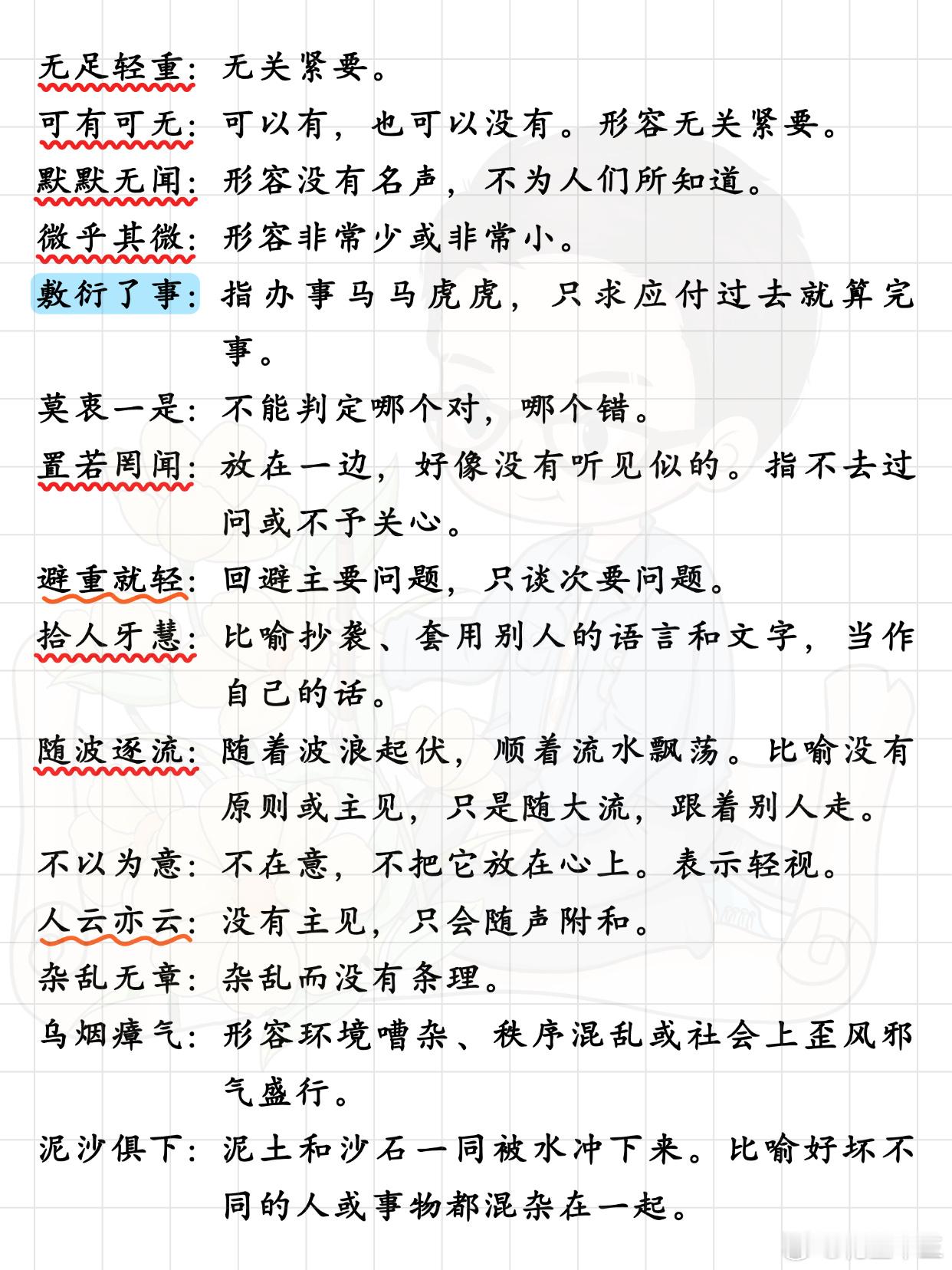 无足轻重：无关紧要。

可有可无：可以有，也可以没有。形容无关紧要。

默默无闻：形容没有名声，不为人们所知道。

微乎其微：形容非常少或非常小。

敷衍了事：指办事马马虎虎，只求应付过去就算完事。

莫衷一是：不能判定哪个对，哪个错。

置若罔闻：放在一边，好像没有听见似的。指不去过问或不予关心。

避重就轻：回避主要问题，只谈次要问题。

拾人牙慧：比喻抄袭、套用别人的语言和文字，当作自己的话。

随波逐流：随着波浪起伏，顺着流水飘荡。比喻没有原则或主见，只是随大流，跟着别人走。

不以为意：不在意，不把它放在心上。表示轻视。

人云亦云：没有主见，只会随声附和。

杂乱无章：杂乱而没有条理。

乌烟瘴气：形容环境嘈杂、秩序混乱或社会上歪风邪气盛行。

泥沙俱下：泥土和沙石一同被水冲下来。比喻好坏不同的人或事物都混杂在一起。